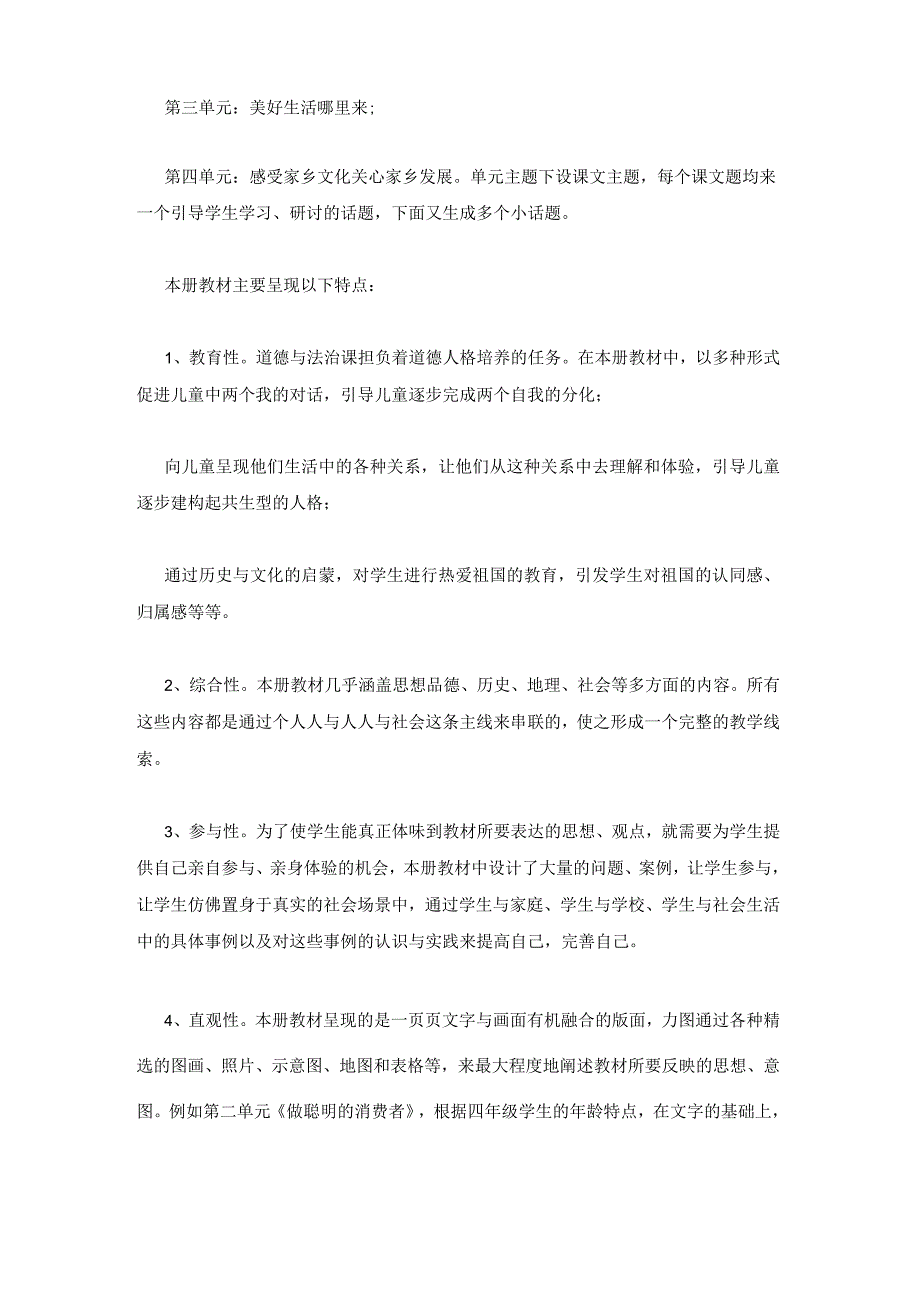 第三单元：美好生活哪里来；

第四单元：感受家乡文化关心家乡发展。单元主题下设课文主题，每个课文题均来一个引导学生学习、研讨的话题，下面又生成多个小话题。

本册教材主要呈现以下特点：

1、教育性。道德与法治课担负着道德人格培养的任务。在本册教材中，以多种形式促进儿童中两个我的对话，引导儿童逐步完成两个自我的分化；

向儿童呈现他们生活中的各种关系，让他们从这种关系中去理解和体验，引导儿童逐步建构起共生型的人格；

通过历史与文化的启蒙，对学生进行热爱祖国的教育，引发学生对祖国的认同感、归属感等等。

2、综合性。本册教材几乎涵盖思想品德、历史、地理、社会等多方面的内容。所有这些内容都是通过个人人与人人与社会这条主线来串联的，使之形成一个完整的教学线索。

3、参与性。为了使学生能真正体味到教材所要表达的思想、观点，就需要为学生提供自己亲自参与、亲身体验的机会，本册教材中设计了大量的问题、案例，让学生参与，让学生仿佛置身于真实的社会场景中，通过学生与家庭、学生与学校、学生与社会生活中的具体事例以及对这些事例的认识与实践来提高自己，完善自己。

4、直观性。本册教材呈现的是一页页文字与画面有机融合的版面，力图通过各种精选的图画、照片、示意图、地图和表格等，来最大程度地阐述教材所要反映的思想、意图。例如第二单元《做聪明的消费者》，根据四年级学生的年龄特点，在文字的基础上，